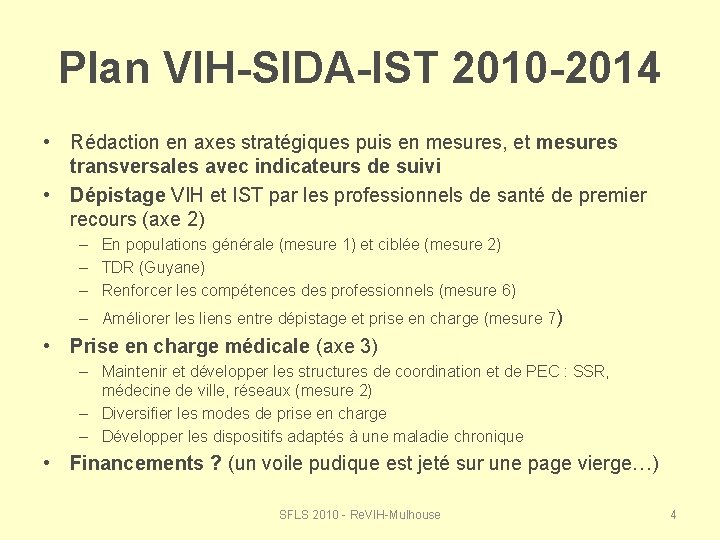 Plan VIH-SIDA-IST 2010-2014

• Rédaction en axes stratégiques puis en mesures, et mesures transversales avec indicateurs de suivi
• Dépistage VIH et IST par les professionnels de santé de premier recours (axe 2)
 – En populations générale (mesure 1) et ciblée (mesure 2)
 – TDR (Guyane)
 – Renforcer les compétences des professionnels (mesure 6)
 – Améliorer les liens entre dépistage et prise en charge (mesure 7)
• Prise en charge médicale (axe 3)
 – Maintenir et développer les structures de coordination et de PEC : SSR, médecine de ville, réseaux (mesure 2)
 – Diversifier les modes de prise en charge
 – Développer les dispositifs adaptés à une maladie chronique
• Financements ? (un voile pudique est jeté sur une page vierge…)

SFLS 2010 - ReVIH-Mulhouse

4